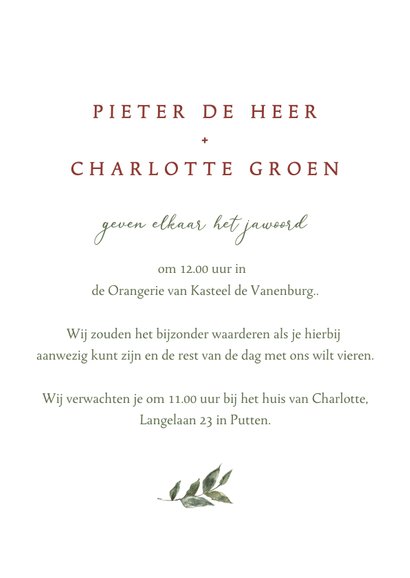 PIETER DE HEER
+
CHARLOTTE GROEN

geven elkaar het jawoord

om 12.00 uur in
de Orangerie van Kasteel de Vanenburg..

Wij zouden het bijzonder waarderen als je hierbij aanwezig kunt zijn en de rest van de dag met ons wilt vieren.

Wij verwachten je om 11.00 uur bij het huis van Charlotte, Langelaan 23 in Putten.